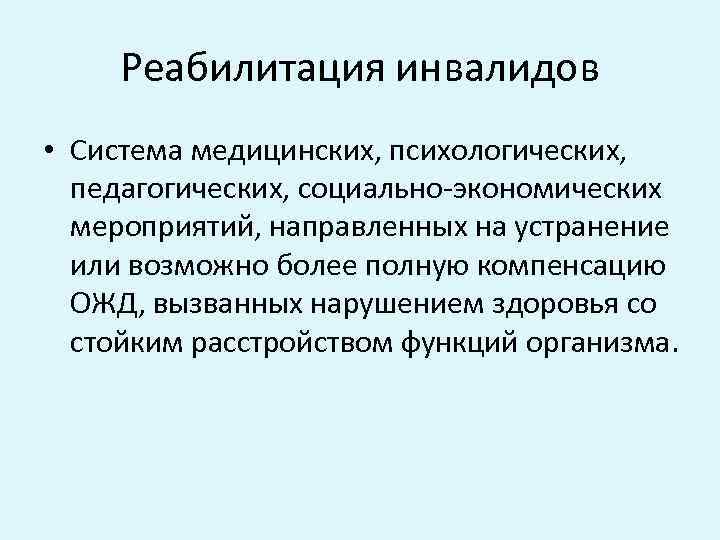 Реабилитация инвалидов

• Система медицинских, психологических, педагогических, социально-экономических мероприятий, направленных на устранение или возможно более полную компенсацию ОЖД, вызванных нарушением здоровья со стойким расстройством функций организма.